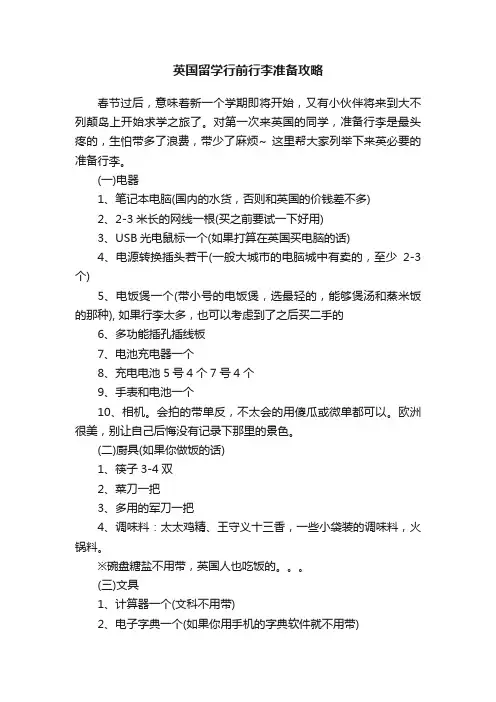 英国留学行前行李准备攻略

春节过后，意味着新一个学期即将开始，又有小伙伴将来到大不列颠岛上开始求学之旅了。对第一次来英国的同学，准备行李是最头疼的，生怕带多了浪费，带少了麻烦~ 这里帮大家列举下来英必要的准备行李。

(一)电器

1、笔记本电脑(国内的水货，否则和英国的价钱差不多)

2、2-3 米长的网线一根(买之前要试一下好用)

3、USB 光电鼠标一个(如果打算在英国买电脑的话)

4、电源转换插头若干(一般大城市的电脑城中有卖的，至少 2-3 个)

5、电饭煲一个(带小号的电饭煲，选最轻的，能够煲汤和蒸米饭的那种), 如果行李太多，也可以考虑到了之后买二手的

6、多功能插孔插线板

7、电池充电器一个

8、充电电池 5 号 4 个 7 号 4 个

9、手表和电池一个

10、相机。会拍的带单反，不太会的用傻瓜或微单都可以。欧洲很美，别让自己后悔没有记录下那里的景色。

(二)厨具(如果你做饭的话)

1、筷子 3-4 双

2、菜刀一把

3、多用的军刀一把

4、调味料：太太鸡精、王守义十三香，一些小袋装的调味料，火锅料。

※碗盘糖盐不用带，英国人也吃饭的。。。

(三)文具

1、计算器一个(文科不用带)

2、电子字典一个(如果你用手机的字典软件就不用带)